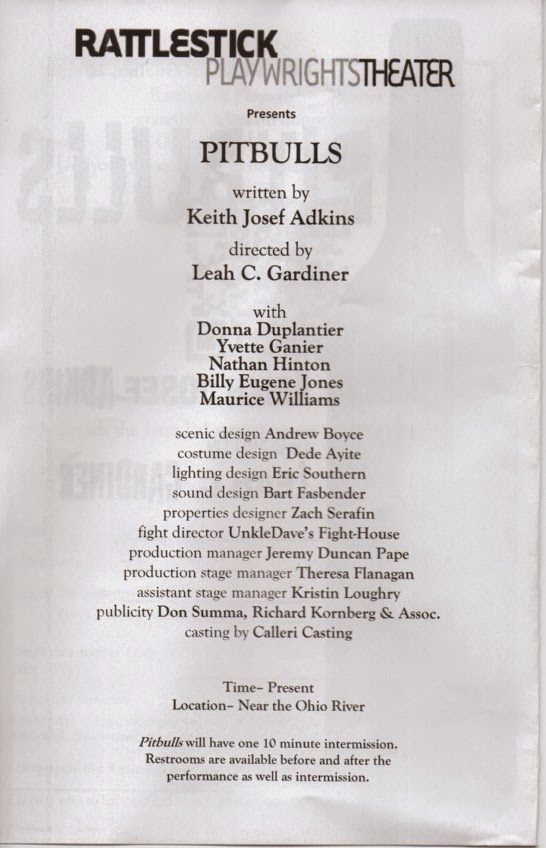 RATTLESTICK
PLAYWRIGHTSTHEATER

Presents

PITBULLS

written by
Keith Josef Adkins

directed by
Leah C. Gardiner

with
Donna Duplantier
Yvette Ganier
Nathan Hinton
Billy Eugene Jones
Maurice Williams

scenic design Andrew Boyce
costume design Dede Ayite
lighting design Eric Southern
sound design Bart Fasbender
properties designer Zach Serafin
fight director UnkleDave's Fight-House
production manager Jeremy Duncan Pape
production stage manager Theresa Flanagan
assistant stage manager Kristin Loughry
publicity Don Summa, Richard Kornberg & Assoc.
casting by Calleri Casting

Time– Present
Location– Near the Ohio River

Pitbulls will have one 10 minute intermission. Restrooms are available before and after the performance as well as intermission.